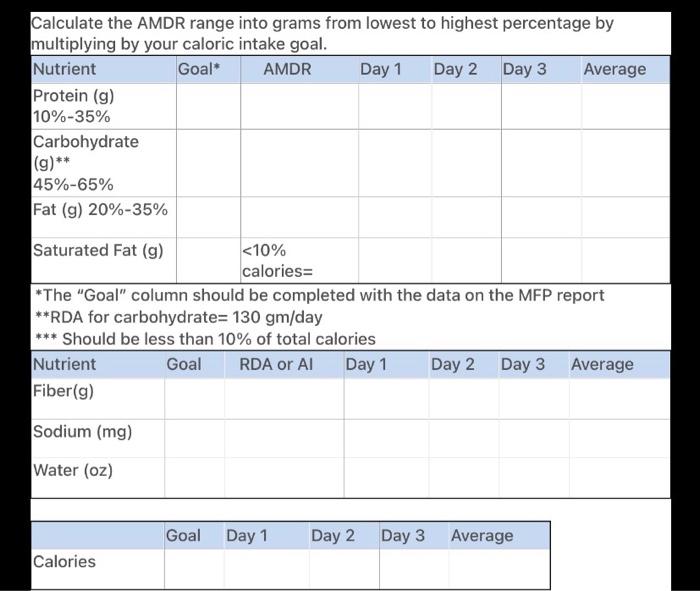 Calculate the AMDR range into grams from lowest to highest percentage by multiplying by your caloric intake goal.

| Nutrient | Goal* | AMDR | Day 1 | Day 2 | Day 3 | Average |
|---|---|---|---|---|---|---|
| Protein (g) 10%-35% | | | | | | |
| Carbohydrate (g)** 45%-65% | | | | | | |
| Fat (g) 20%-35% | | | | | | |
| Saturated Fat (g) | | <10% calories= | | | | |

*The "Goal" column should be completed with the data on the MFP report
**RDA for carbohydrate= 130 gm/day
*** Should be less than 10% of total calories

| Nutrient | Goal | RDA or AI | Day 1 | Day 2 | Day 3 | Average |
|---|---|---|---|---|---|---|
| Fiber(g) | | | | | | |
| Sodium (mg) | | | | | | |
| Water (oz) | | | | | | |

| | Goal | Day 1 | Day 2 | Day 3 | Average |
|---|---|---|---|---|---|
| Calories | | | | | |